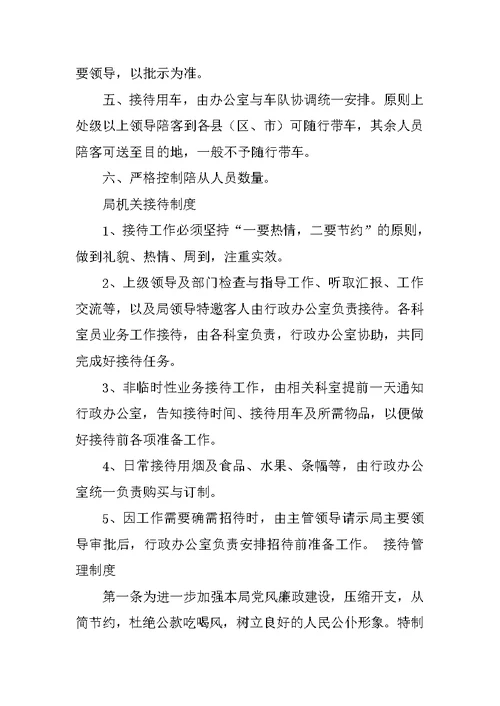 要领导，以批示为准。

五、接待用车，由办公室与车队协调统一安排。原则上处级以上领导陪客到各县（区、市）可随行带车，其余人员陪客可送至目的地，一般不予随行带车。

六、严格控制陪从人员数量。

局机关接待制度

1、接待工作必须坚持“一要热情，二要节约”的原则，做到礼貌、热情、周到，注重实效。

2、上级领导及部门检查与指导工作、听取汇报、工作交流等，以及局领导特邀客人由行政办公室负责接待。各科室员业务工作接待，由各科室负责，行政办公室协助，共同完成好接待任务。

3、非临时性业务接待工作，由相关科室提前一天通知行政办公室，告知接待时间、接待用车及所需物品，以便做好接待前各项准备工作。

4、日常接待用烟及食品、水果、条幅等，由行政办公室统一负责购买与订制。

5、因工作需要确需招待时，由主管领导请示局主要领导审批后，行政办公室负责安排招待前准备工作。 接待管理制度

第一条为进一步加强本局党风廉政建设，压缩开支，从简节约，杜绝公款吃喝风，树立良好的人民公仆形象。特制